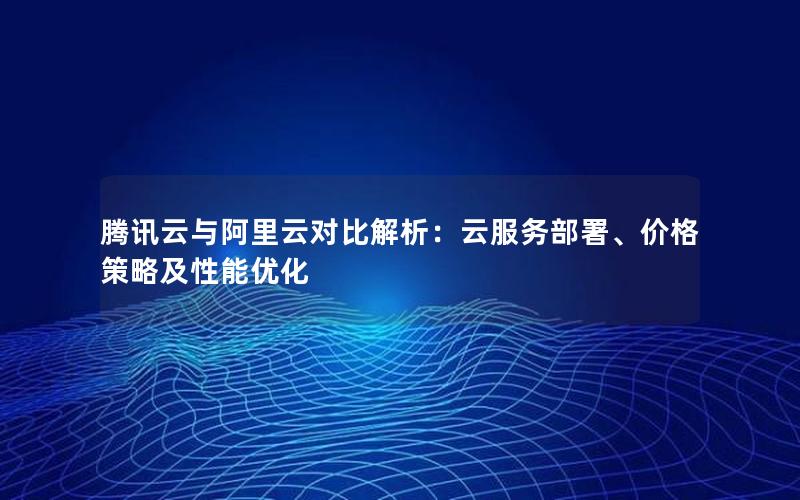 腾讯云与阿里云对比解析：云服务部署、价格策略及性能优化